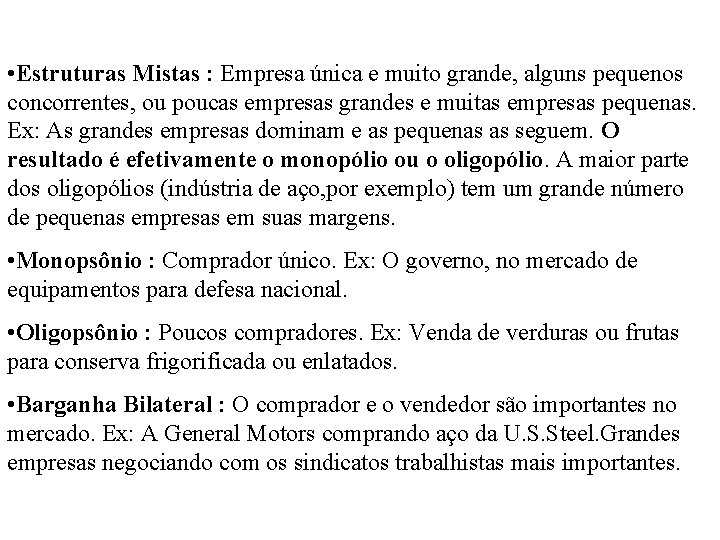 •Estruturas Mistas : Empresa única e muito grande, alguns pequenos concorrentes, ou poucas empresas grandes e muitas empresas pequenas. Ex: As grandes empresas dominam e as pequenas as seguem. O resultado é efetivamente o monopólio ou o oligopólio. A maior parte dos oligopólios (indústria de aço,por exemplo) tem um grande número de pequenas empresas em suas margens.

•Monopsônio : Comprador único. Ex: O governo, no mercado de equipamentos para defesa nacional.

•Oligopsônio : Poucos compradores. Ex: Venda de verduras ou frutas para conserva frigorificada ou enlatados.

•Barganha Bilateral : O comprador e o vendedor são importantes no mercado. Ex: A General Motors comprando aço da U.S.Steel.Grandes empresas negociando com os sindicatos trabalhistas mais importantes.